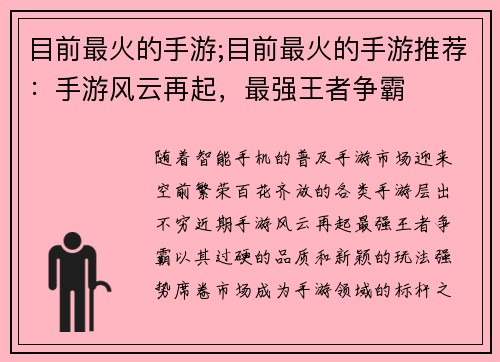 目前最火的手游;目前最火的手游推荐：手游风云再起，最强王者争霸

随着智能手机的普及手游市场迎来空前繁荣百花齐放的各类手游层出不穷近期手游风云再起最强王者争霸以其过硬的品质和新颖的玩法强势席卷市场成为手游领域的标杆之